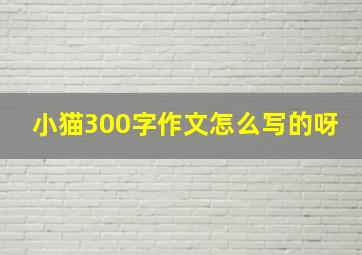 小猫300字作文怎么写的呀